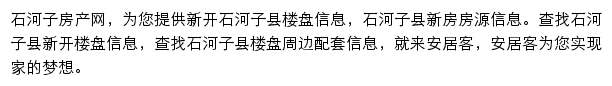 石河子房产网，为您提供新开石河子县楼盘信息，石河子县新房房源信息。查找石河子县新开楼盘信息，查找石河子县楼盘周边配套信息，就来安居客，安居客为您实现家的梦想。